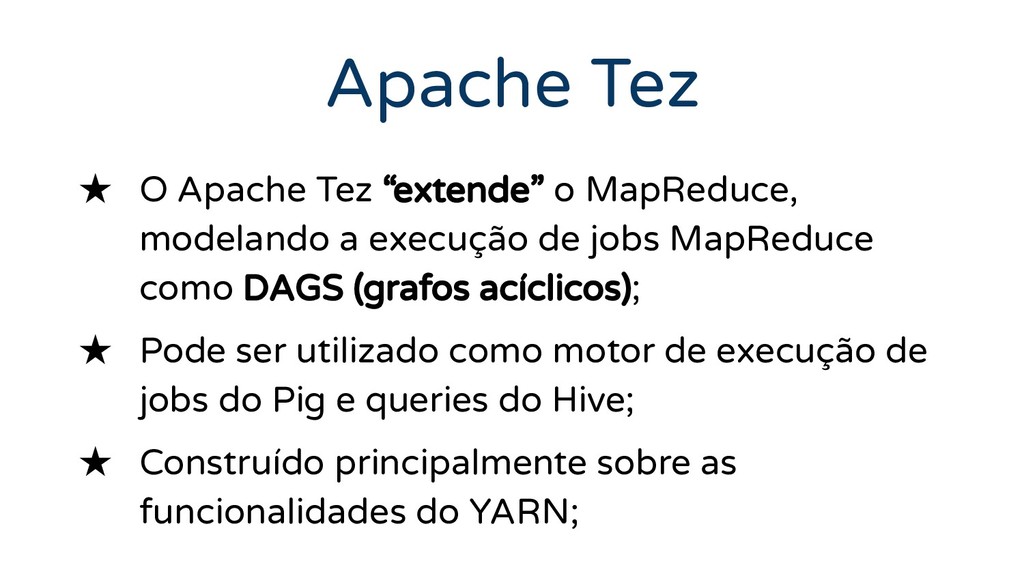 Apache Tez

★ O Apache Tez "extende" o MapReduce, modelando a execução de jobs MapReduce como DAGS (grafos acíclicos);

★ Pode ser utilizado como motor de execução de jobs do Pig e queries do Hive;

★ Construído principalmente sobre as funcionalidades do YARN;